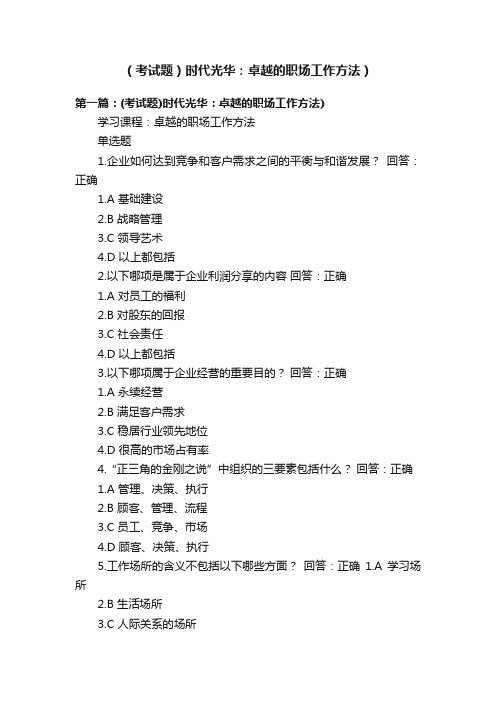 （考试题）时代光华：卓越的职场工作方法）

第一篇：(考试题)时代光华：卓越的职场工作方法)

学习课程：卓越的职场工作方法

单选题

1.企业如何达到竞争和客户需求之间的平衡与和谐发展？ 回答：正确

1.A 基础建设

2.B 战略管理

3.C 领导艺术

4.D 以上都包括

2.以下哪项是属于企业利润分享的内容 回答：正确

1.A 对员工的福利

2.B 对股东的回报

3.C 社会责任

4.D 以上都包括

3.以下哪项属于企业经营的重要目的？ 回答：正确

1.A 永续经营

2.B 满足客户需求

3.C 稳居行业领先地位

4.D 很高的市场占有率

4.“正三角的金刚之说”中组织的三要素包括什么？ 回答：正确

1.A 管理、决策、执行

2.B 顾客、管理、流程

3.C 员工、竞争、市场

4.D 顾客、决策、执行

5.工作场所的含义不包括以下哪些方面？ 回答：正确 1.A 学习场所

2.B 生活场所

3.C 人际关系的场所